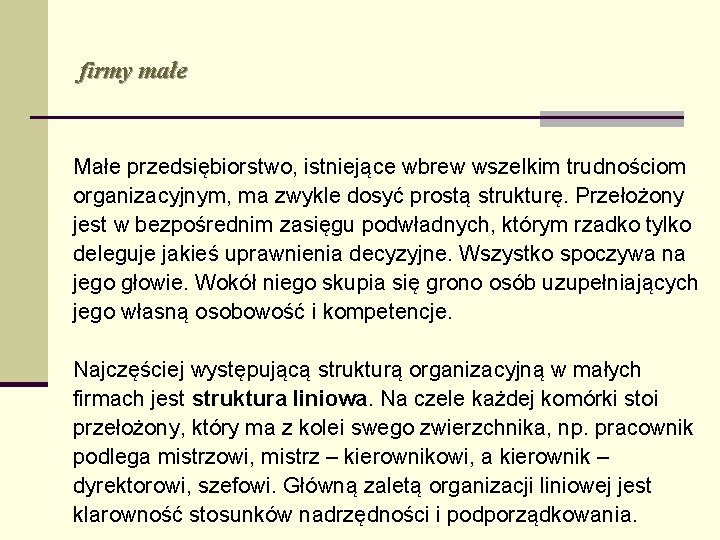 firmy małe

Małe przedsiębiorstwo, istniejące wbrew wszelkim trudnościom organizacyjnym, ma zwykle dosyć prostą strukturę. Przełożony jest w bezpośrednim zasięgu podwładnych, którym rzadko tylko deleguje jakieś uprawnienia decyzyjne. Wszystko spoczywa na jego głowie. Wokół niego skupia się grono osób uzupełniających jego własną osobowość i kompetencje.

Najczęściej występującą strukturą organizacyjną w małych firmach jest struktura liniowa. Na czele każdej komórki stoi przełożony, który ma z kolei swego zwierzchnika, np. pracownik podlega mistrzowi, mistrz – kierownikowi, a kierownik – dyrektorowi, szefowi. Główną zaletą organizacji liniowej jest klarowność stosunków nadrzędności i podporządkowania.